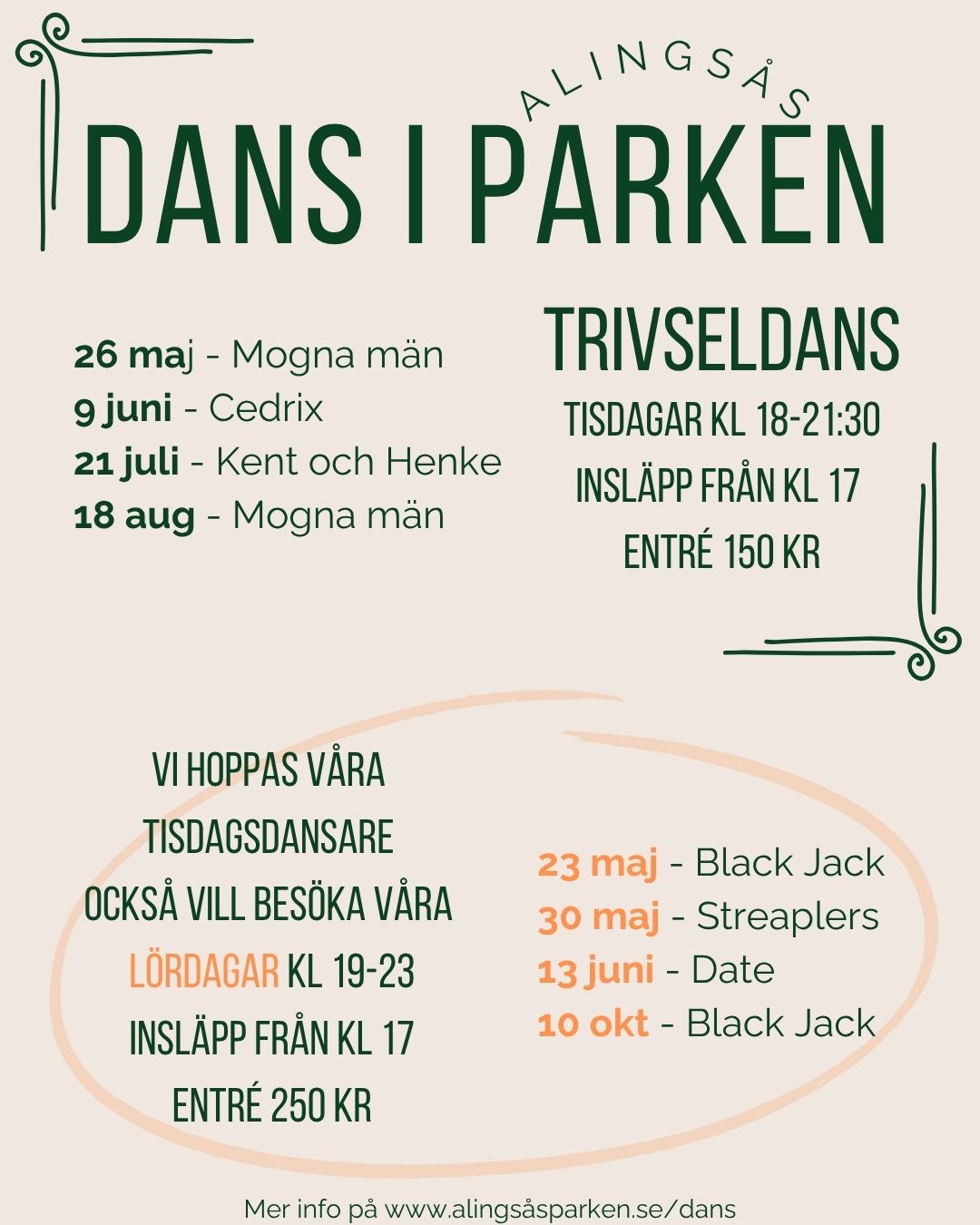 ALINGSÅS
DANS I PARKEN

26 maj - Mogna män
9 juni - Cedrix
21 juli - Kent och Henke
18 aug - Mogna män

TRIVSELDANS
TISDAGAR KL 18-21:30
INSLÄPP FRÅN KL 17
ENTRÉ 150 KR

VI HOPPAS VÅRA TISDAGSDANSARE OCKSÅ VILL BESÖKA VÅRA LÖRDAGAR KL 19-23
INSLÄPP FRÅN KL 17
ENTRÉ 250 KR

23 maj - Black Jack
30 maj - Streaplers
13 juni - Date
10 okt - Black Jack

Mer info på www.alingsåsparken.se/dans